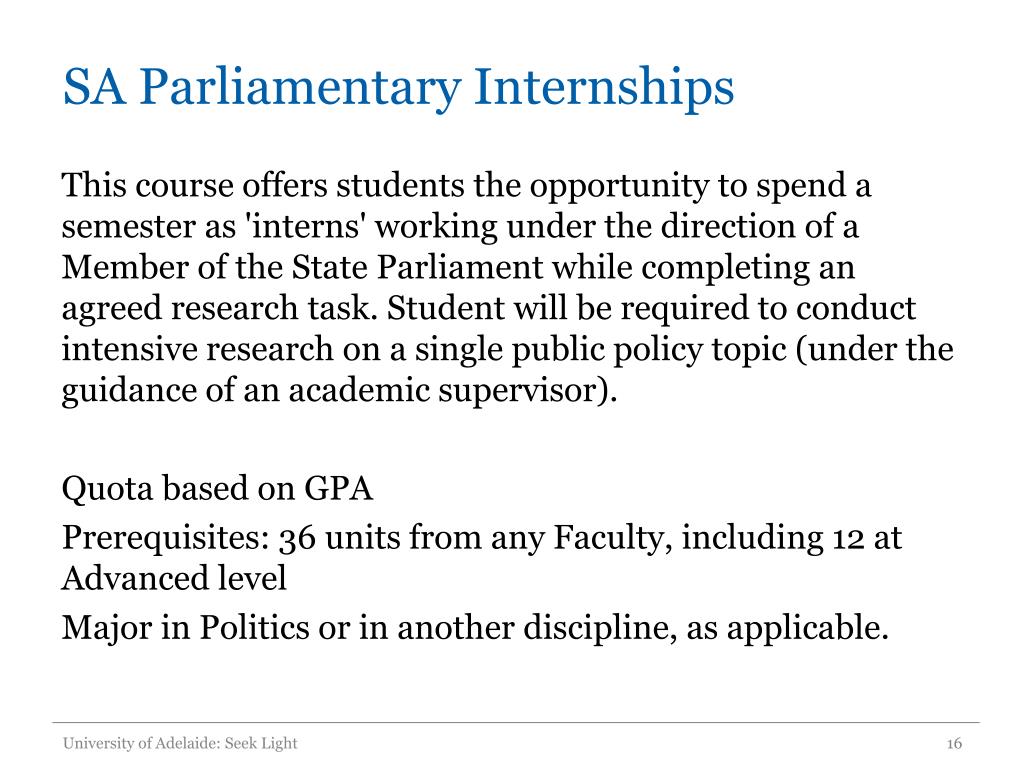 SA Parliamentary Internships

This course offers students the opportunity to spend a semester as 'interns' working under the direction of a Member of the State Parliament while completing an agreed research task. Student will be required to conduct intensive research on a single public policy topic (under the guidance of an academic supervisor).

Quota based on GPA

Prerequisites: 36 units from any Faculty, including 12 at Advanced level

Major in Politics or in another discipline, as applicable.

University of Adelaide: Seek Light

16